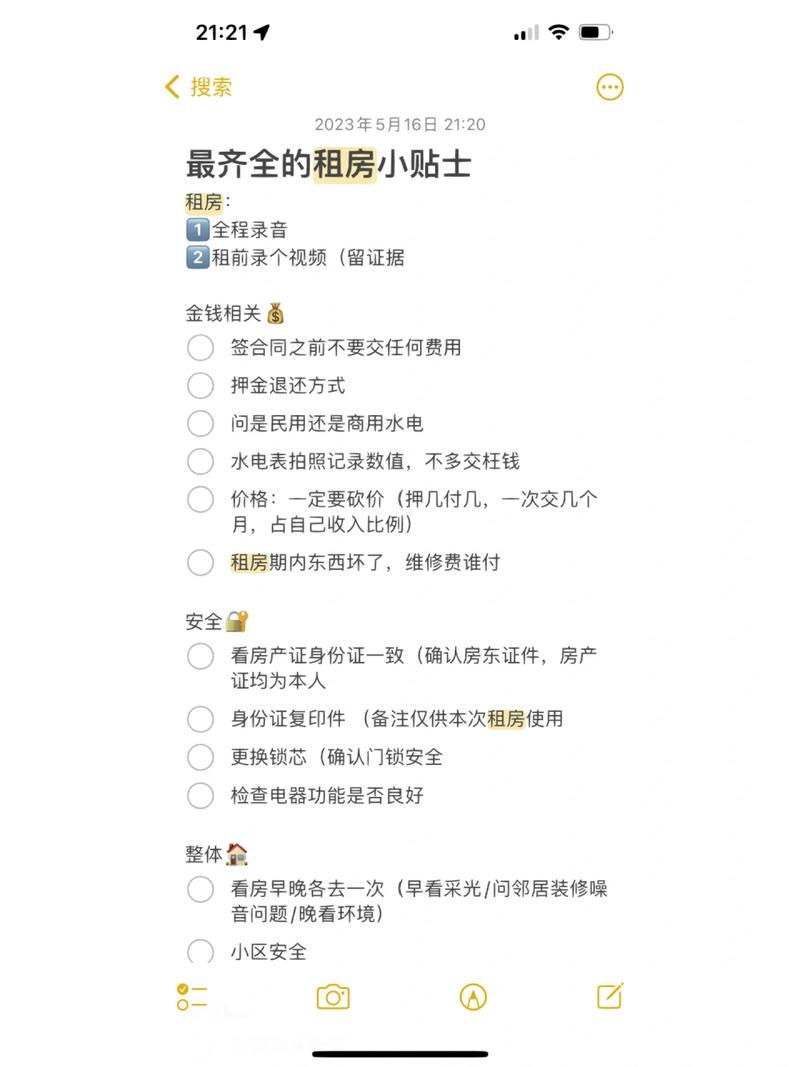 21:21

搜索

2023年5月16日 21:20

最齐全的租房小贴士

租房：
1️⃣全程录音
2️⃣租前录个视频（留证据

金钱相关💰
签合同之前不要交任何费用
押金退还方式
问是民用还是商用水电
水电表拍照记录数值，不多交枉钱
价格：一定要砍价（押几付几，一次交几个月，占自己收入比例）
租房期内东西坏了，维修费谁付

安全🔐
看房产证身份证一致（确认房东证件，房产证均为本人
身份证复印件 （备注仅供本次租房使用
更换锁芯（确认门锁安全
检查电器功能是否良好

整体🏠
看房早晚各去一次（早看采光/问邻居装修噪音问题/晚看环境）
小区安全